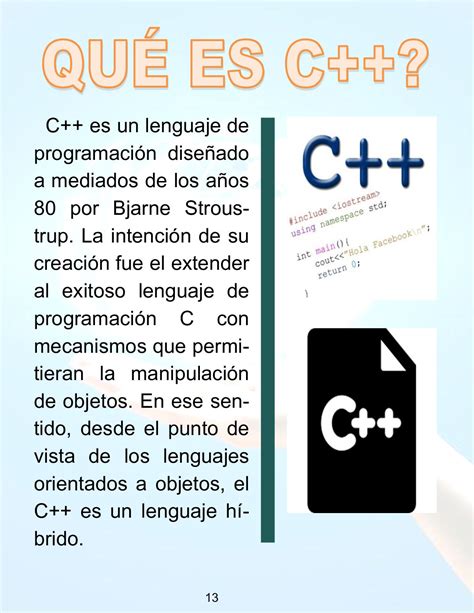 QUÉ ES C++?

C++ es un lenguaje de programación diseñado a mediados de los años 80 por Bjarne Stroustrup. La intención de su creación fue el extender al exitoso lenguaje de programación C con mecanismos que permitieran la manipulación de objetos. En ese sentido, desde el punto de vista de los lenguajes orientados a objetos, el C++ es un lenguaje híbrido.

C++

#include <iostream>
using namespace std;

int main(){
cout<<"Hola Facebook\n";
return 0;
}

C++

13